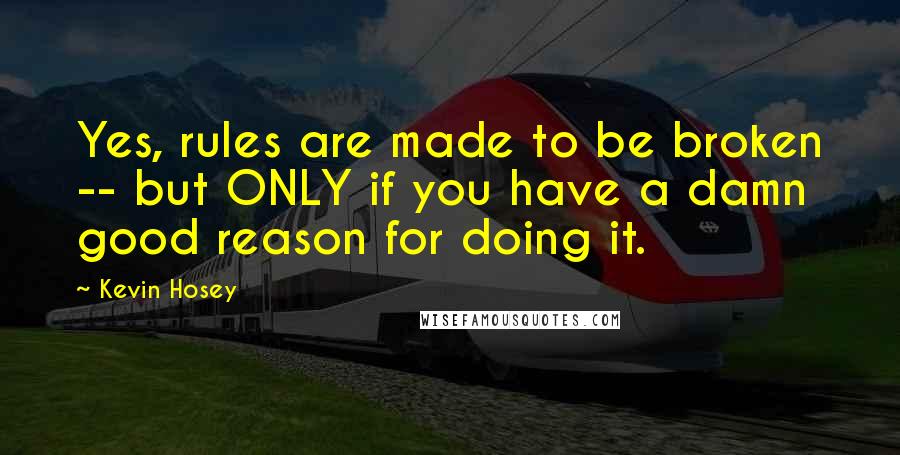 Yes, rules are made to be broken -- but ONLY if you have a damn good reason for doing it.

~ Kevin Hosey

WISEFAMOUSQUOTES.COM